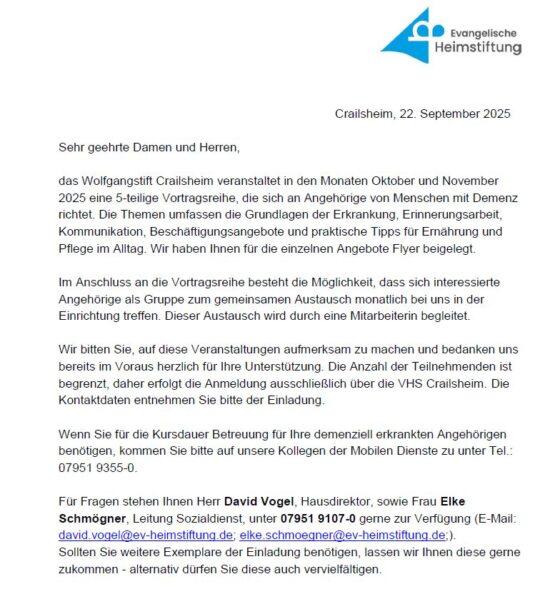 Evangelische
Heimstiftung

Crailsheim, 22. September 2025

Sehr geehrte Damen und Herren,

das Wolfgangstift Crailsheim veranstaltet in den Monaten Oktober und November 2025 eine 5-teilige Vortragsreihe, die sich an Angehörige von Menschen mit Demenz richtet. Die Themen umfassen die Grundlagen der Erkrankung, Erinnerungsarbeit, Kommunikation, Beschäftigungsangebote und praktische Tipps für Ernährung und Pflege im Alltag. Wir haben Ihnen für die einzelnen Angebote Flyer beigelegt.

Im Anschluss an die Vortragsreihe besteht die Möglichkeit, dass sich interessierte Angehörige als Gruppe zum gemeinsamen Austausch monatlich bei uns in der Einrichtung treffen. Dieser Austausch wird durch eine Mitarbeiterin begleitet.

Wir bitten Sie, auf diese Veranstaltungen aufmerksam zu machen und bedanken uns bereits im Voraus herzlich für Ihre Unterstützung. Die Anzahl der Teilnehmenden ist begrenzt, daher erfolgt die Anmeldung ausschließlich über die VHS Crailsheim. Die Kontaktdaten entnehmen Sie bitte der Einladung.

Wenn Sie für die Kursdauer Betreuung für Ihre demenziell erkrankten Angehörigen benötigen, kommen Sie bitte auf unsere Kollegen der Mobilen Dienste zu unter Tel.: 07951 9355-0.

Für Fragen stehen Ihnen Herr David Vogel, Hausdirektor, sowie Frau Elke Schmögner, Leitung Sozialdienst, unter 07951 9107-0 gerne zur Verfügung (E-Mail: david.vogel@ev-heimstiftung.de; elke.schmoegner@ev-heimstiftung.de;).
Sollten Sie weitere Exemplare der Einladung benötigen, lassen wir Ihnen diese gerne zukommen - alternativ dürfen Sie diese auch vervielfältigen.